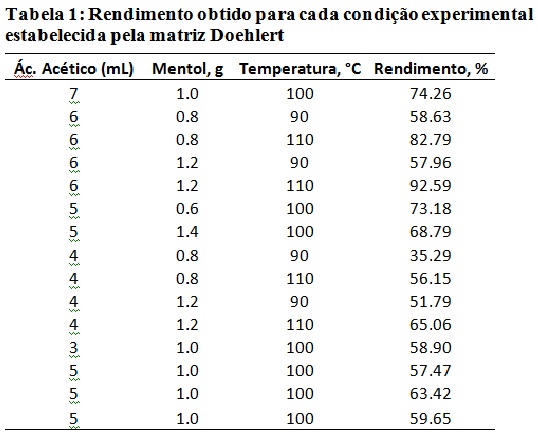 Tabela 1: Rendimento obtido para cada condição experimental estabelecida pela matriz Doehlert

| Ác. Acético (mL) | Mentol, g | Temperatura, °C | Rendimento, % |
|---|---|---|---|
| 7 | 1.0 | 100 | 74.26 |
| 6 | 0.8 | 90 | 58.63 |
| 6 | 0.8 | 110 | 82.79 |
| 6 | 1.2 | 90 | 57.96 |
| 6 | 1.2 | 110 | 92.59 |
| 5 | 0.6 | 100 | 73.18 |
| 5 | 1.4 | 100 | 68.79 |
| 4 | 0.8 | 90 | 35.29 |
| 4 | 0.8 | 110 | 56.15 |
| 4 | 1.2 | 90 | 51.79 |
| 4 | 1.2 | 110 | 65.06 |
| 3 | 1.0 | 100 | 58.90 |
| 5 | 1.0 | 100 | 57.47 |
| 5 | 1.0 | 100 | 63.42 |
| 5 | 1.0 | 100 | 59.65 |